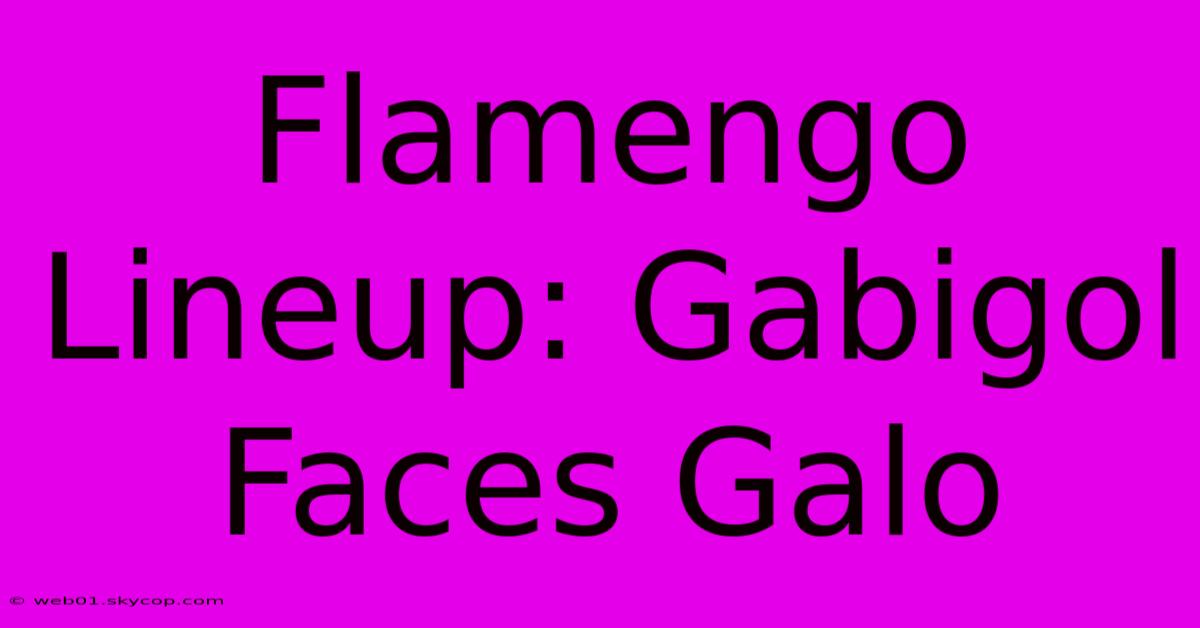 Flamengo Lineup: Gabigol Faces Galo

© web01.skycop.com